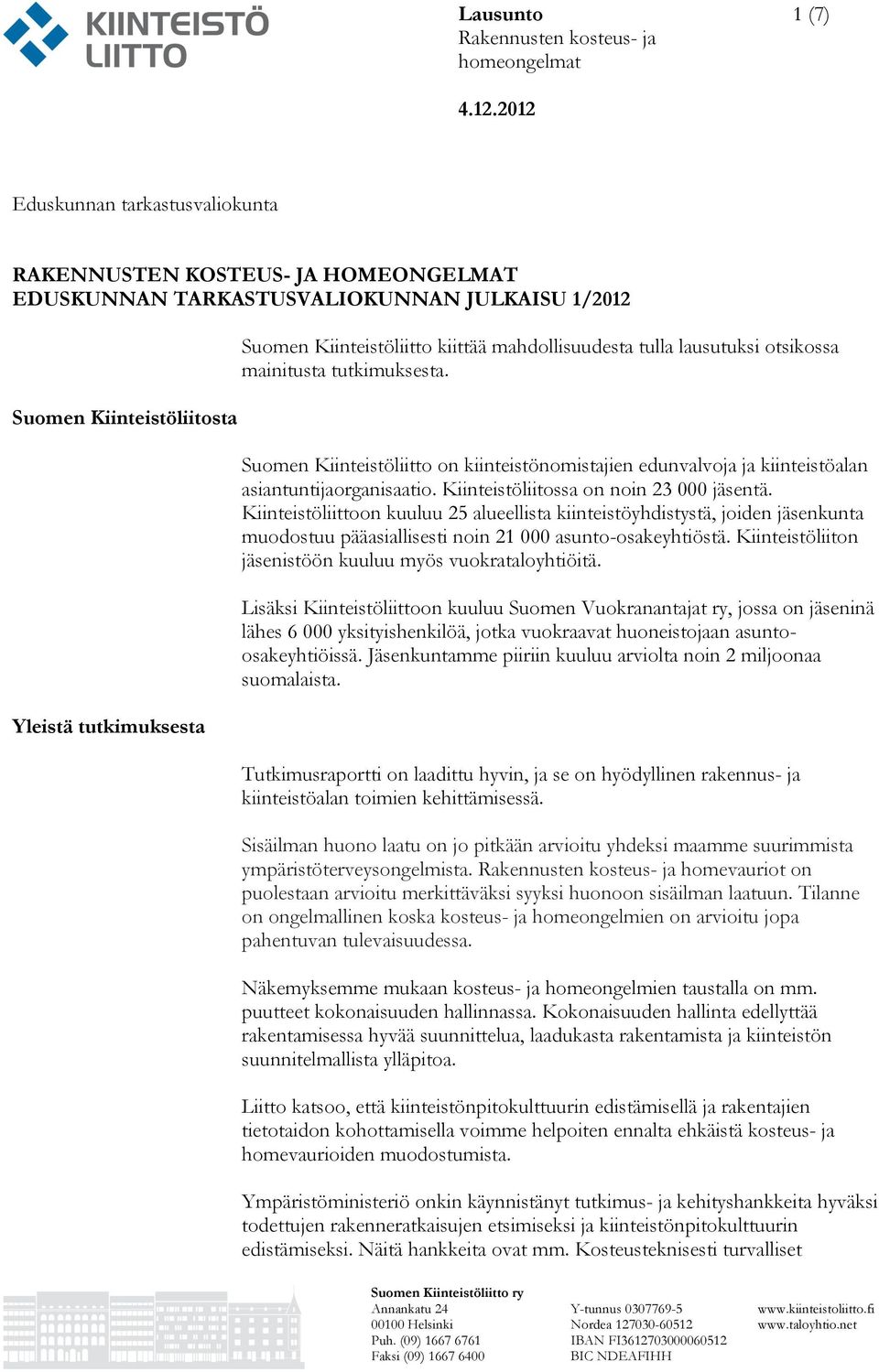 KIINTEISTÖ LIITTO

Lausunto
Rakennusten kosteus- ja homeongelmat

1 (7)

4.12.2012

Eduskunnan tarkastusvaliokunta

RAKENNUSTEN KOSTEUS- JA HOMEONGELMAT
EDUSKUNNAN TARKASTUSVALIOKUNNAN JULKAISU 1/2012

Suomen Kiinteistöliitto kiittää mahdollisuudesta tulla lausutuksi otsikossa mainitusta tutkimuksesta.

Suomen Kiinteistöliitosta

Suomen Kiinteistöliitto on kiinteistönomistajien edunvalvoja ja kiinteistöalan asiantuntijaorganisaatio. Kiinteistöliitossa on noin 23 000 jäsentä. Kiinteistöliittoon kuuluu 25 alueellista kiinteistöyhdistystä, joiden jäsenkunta muodostuu pääasiallisesti noin 21 000 asunto-osakeyhtiöstä. Kiinteistöliiton jäsenistöön kuuluu myös vuokrataloyhtiöitä.

Lisäksi Kiinteistöliittoon kuuluu Suomen Vuokranantajat ry, jossa on jäseninä lähes 6 000 yksityishenkilöä, jotka vuokraavat huoneistojaan asunto-osakeyhtiöissä. Jäsenkuntamme piiriin kuuluu arviolta noin 2 miljoonaa suomalaista.

Yleistä tutkimuksesta

Tutkimusraportti on laadittu hyvin, ja se on hyödyllinen rakennus- ja kiinteistöalan toimien kehittämisessä.

Sisäilman huono laatu on jo pitkään arvioitu yhdeksi maamme suurimmista ympäristöterveysongelmista. Rakennusten kosteus- ja homevauriot on puolestaan arvioitu merkittäväksi syyksi huonoon sisäilman laatuun. Tilanne on ongelmallinen koska kosteus- ja homeongelmien on arvioitu jopa pahentuvan tulevaisuudessa.

Näkemyksemme mukaan kosteus- ja homeongelmien taustalla on mm. puutteet kokonaisuuden hallinnassa. Kokonaisuuden hallinta edellyttää rakentamisessa hyvää suunnittelua, laadukasta rakentamista ja kiinteistön suunnitelmallista ylläpitoa.

Liitto katsoo, että kiinteistönpitokulttuurin edistämisellä ja rakentajien tietotaidon kohottamisella voimme helpoiten ennalta ehkäistä kosteus- ja homevaurioiden muodostumista.

Ympäristöministeriö onkin käynnistänyt tutkimus- ja kehityshankkeita hyväksi todettujen rakenneratkaisujen etsimiseksi ja kiinteistönpitokulttuurin edistämiseksi. Näitä hankkeita ovat mm. Kosteusteknisesti turvalliset

Suomen Kiinteistöliitto ry
Annankatu 24
00100 Helsinki
Puh. (09) 1667 6761
Faksi (09) 1667 6400

Y-tunnus 0307769-5
Nordea 127030-60512
IBAN FI3612703000060512
BIC NDEAFIHH

www.kiinteistoliitto.fi
www.taloyhtio.net